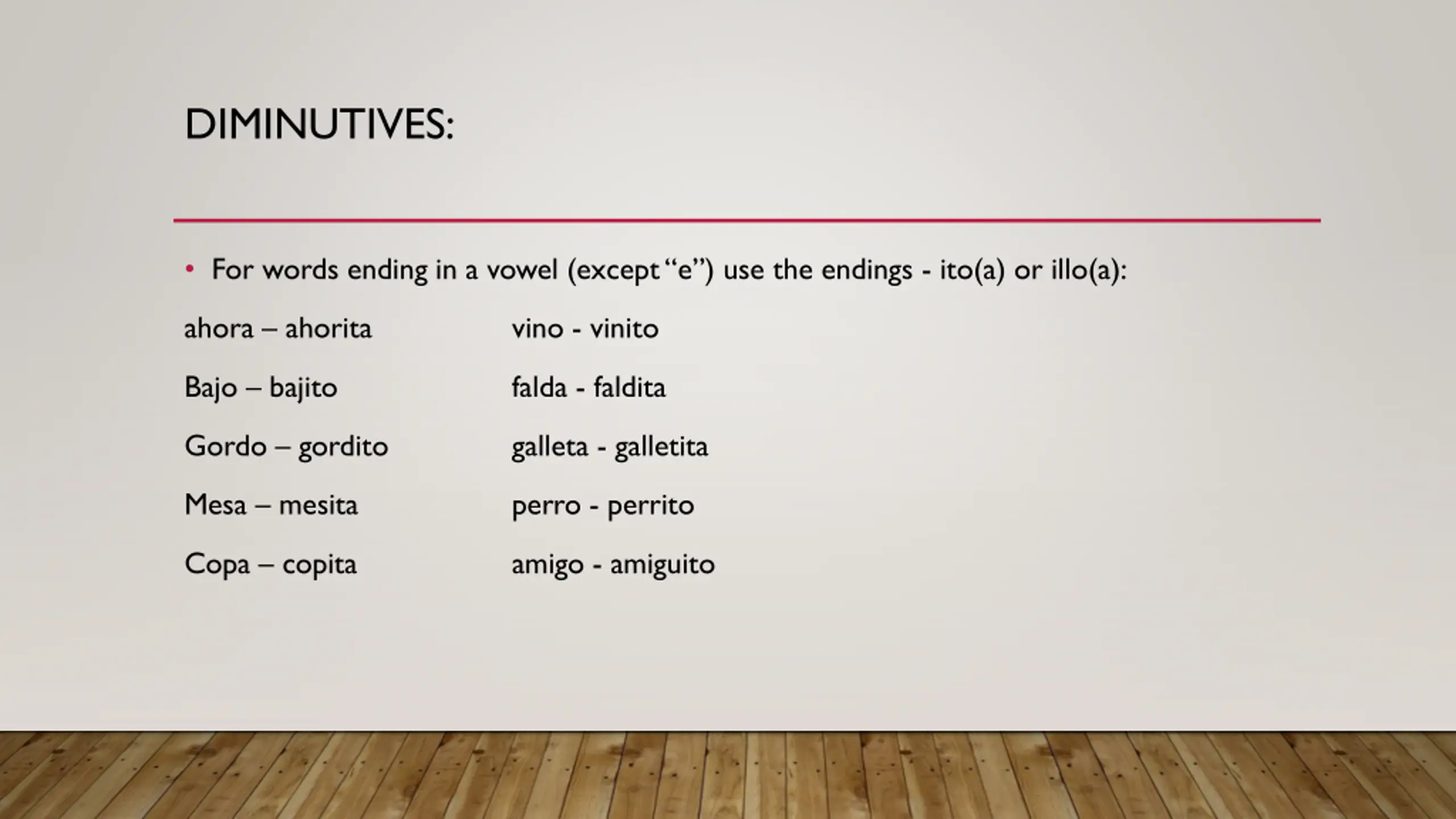 DIMINUTIVES:

• For words ending in a vowel (except "e") use the endings - ito(a) or illo(a):

ahora – ahorita

Bajo – bajito

Gordo – gordito

Mesa – mesita

Copa – copita

vino - vinito

falda - faldita

galleta - galletita

perro - perrito

amigo - amiguito